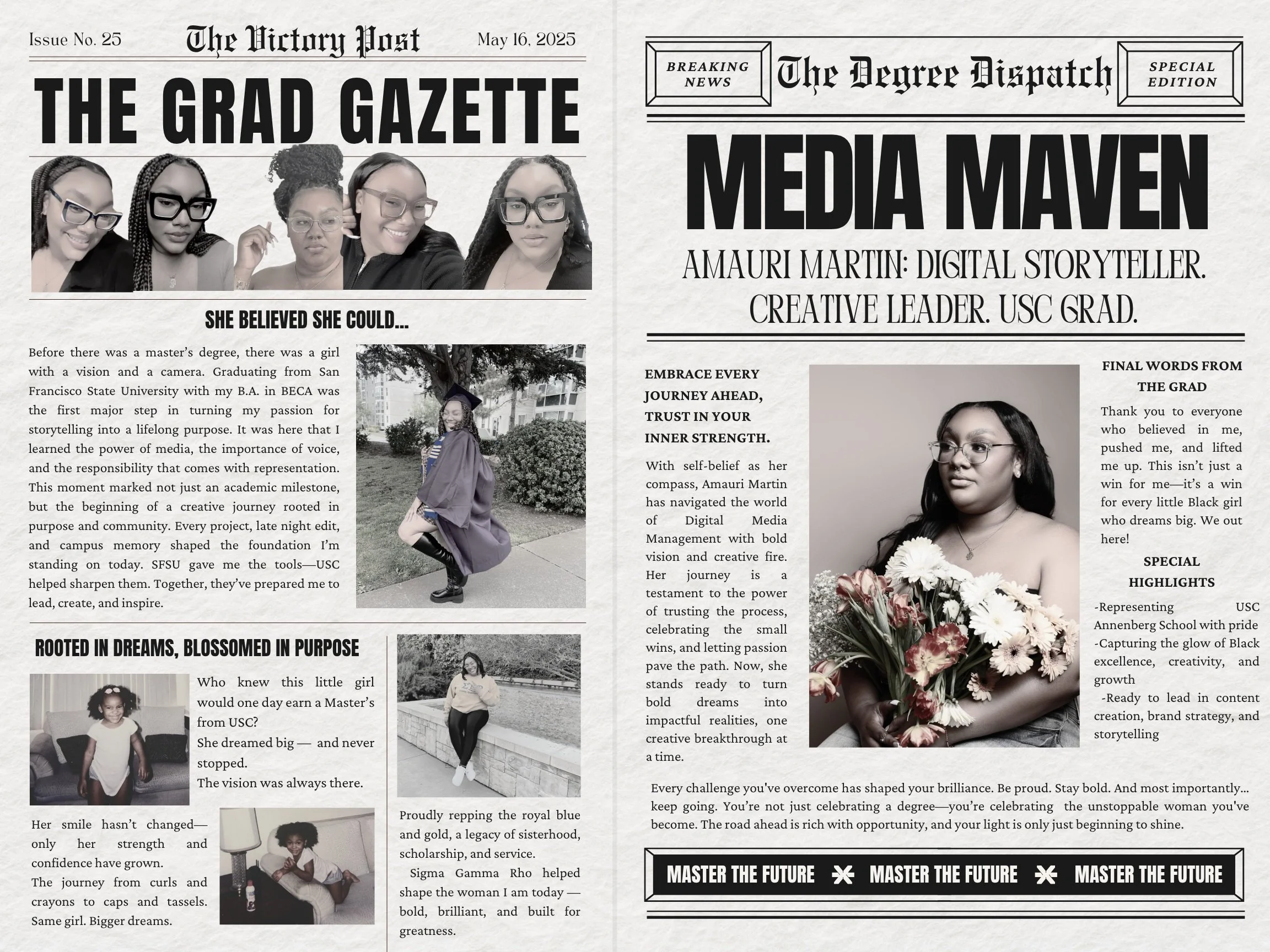 Issue No. 25 The Victory Post May 16, 2025

THE GRAD GAZETTE

SHE BELIEVED SHE COULD...

Before there was a master's degree, there was a girl with a vision and a camera. Graduating from San Francisco State University with my B.A. in BECA was the first major step in turning my passion for storytelling into a lifelong purpose. It was here that I learned the power of media, the importance of voice, and the responsibility that comes with representation. This moment marked not just an academic milestone, but the beginning of a creative journey rooted in purpose and community. Every project, late night edit, and campus memory shaped the foundation I'm standing on today. SFSU gave me the tools—USC helped sharpen them. Together, they've prepared me to lead, create, and inspire.

ROOTED IN DREAMS, BLOSSOMED IN PURPOSE

Who knew this little girl would one day earn a Master's from USC?
She dreamed big — and never stopped.
The vision was always there.

Her smile hasn't changed—only her strength and confidence have grown.
The journey from curls and crayons to caps and tassels. Same girl. Bigger dreams.

Proudly repping the royal blue and gold, a legacy of sisterhood, scholarship, and service.
Sigma Gamma Rho helped shape the woman I am today — bold, brilliant, and built for greatness.

BREAKING NEWS The Degree Dispatch SPECIAL EDITION

MEDIA MAVEN

AMAURI MARTIN: DIGITAL STORYTELLER. CREATIVE LEADER. USC GRAD.

EMBRACE EVERY JOURNEY AHEAD, TRUST IN YOUR INNER STRENGTH.

With self-belief as her compass, Amauri Martin has navigated the world of Digital Media Management with bold vision and creative fire. Her journey is a testament to the power of trusting the process, celebrating the small wins, and letting passion pave the path. Now, she stands ready to turn bold dreams into impactful realities, one creative breakthrough at a time.

FINAL WORDS FROM THE GRAD

Thank you to everyone who believed in me, pushed me, and lifted me up. This isn't just a win for me—it's a win for every little Black girl who dreams big. We out here!

SPECIAL HIGHLIGHTS

-Representing USC Annenberg School with pride
-Capturing the glow of Black excellence, creativity, and growth
-Ready to lead in content creation, brand strategy, and storytelling

Every challenge you've overcome has shaped your brilliance. Be proud. Stay bold. And most importantly... keep going. You're not just celebrating a degree—you're celebrating the unstoppable woman you've become. The road ahead is rich with opportunity, and your light is only just beginning to shine.

MASTER THE FUTURE MASTER THE FUTURE MASTER THE FUTURE